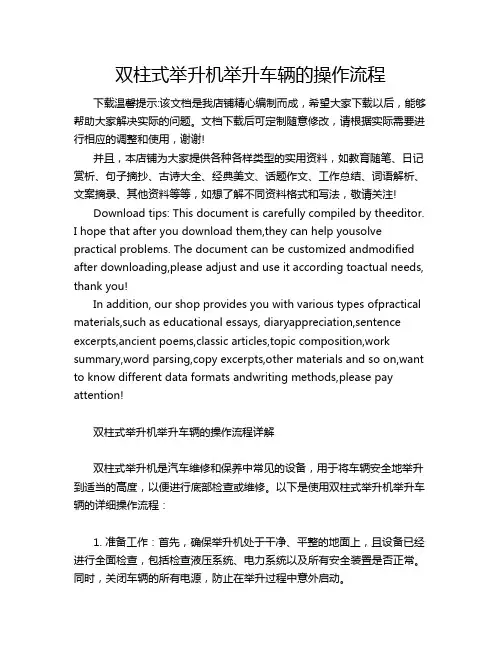 双柱式举升机举升车辆的操作流程

下载温馨提示:该文档是我店铺精心编制而成，希望大家下载以后，能够帮助大家解决实际的问题。文档下载后可定制随意修改，请根据实际需要进行相应的调整和使用，谢谢!

并且，本店铺为大家提供各种各样类型的实用资料，如教育随笔、日记赏析、句子摘抄、古诗大全、经典美文、话题作文、工作总结、词语解析、文案摘录、其他资料等等，如想了解不同资料格式和写法，敬请关注!

Download tips: This document is carefully compiled by theeditor. I hope that after you download them,they can help yousolve practical problems. The document can be customized andmodified after downloading,please adjust and use it according toactual needs, thank you!

In addition, our shop provides you with various types ofpractical materials,such as educational essays, diaryappreciation,sentence excerpts,ancient poems,classic articles,topic composition,work summary,word parsing,copy excerpts,other materials and so on,want to know different data formats andwriting methods,please pay attention!

双柱式举升机举升车辆的操作流程详解

双柱式举升机是汽车维修和保养中常见的设备，用于将车辆安全地举升到适当的高度，以便进行底部检查或维修。以下是使用双柱式举升机举升车辆的详细操作流程：

1. 准备工作：首先，确保举升机处于干净、平整的地面上，且设备已经进行全面检查，包括检查液压系统、电力系统以及所有安全装置是否正常。同时，关闭车辆的所有电源，防止在举升过程中意外启动。